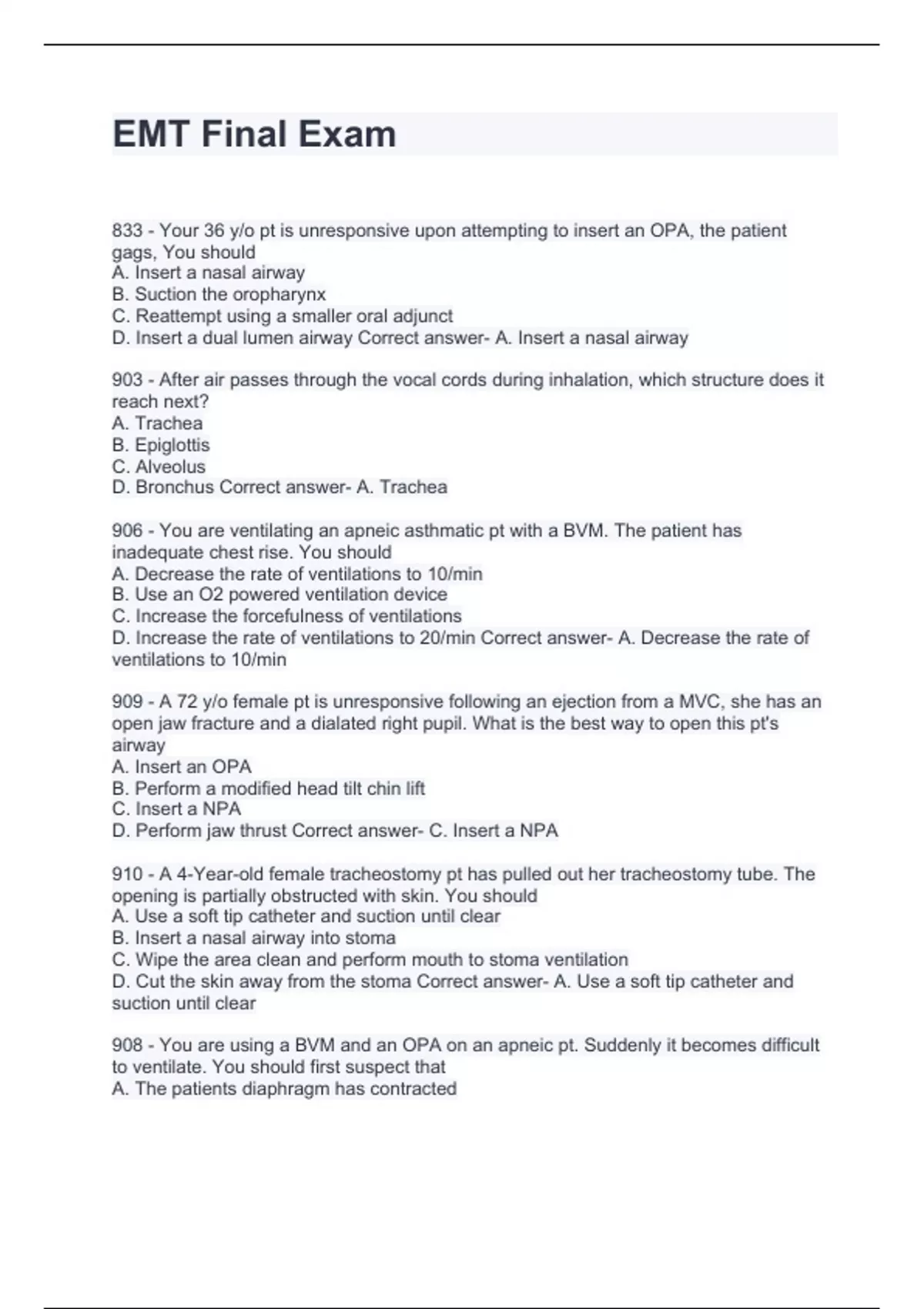 EMT Final Exam

833 - Your 36 y/o pt is unresponsive upon attempting to insert an OPA, the patient gags, You should
A. Insert a nasal airway
B. Suction the oropharynx
C. Reattempt using a smaller oral adjunct
D. Insert a dual lumen airway Correct answer- A. Insert a nasal airway

903 - After air passes through the vocal cords during inhalation, which structure does it reach next?
A. Trachea
B. Epiglottis
C. Alveolus
D. Bronchus Correct answer- A. Trachea

906 - You are ventilating an apneic asthmatic pt with a BVM. The patient has inadequate chest rise. You should
A. Decrease the rate of ventilations to 10/min
B. Use an O2 powered ventilation device
C. Increase the forcefulness of ventilations
D. Increase the rate of ventilations to 20/min Correct answer- A. Decrease the rate of ventilations to 10/min

909 - A 72 y/o female pt is unresponsive following an ejection from a MVC, she has an open jaw fracture and a dialated right pupil. What is the best way to open this pt's airway
A. Insert an OPA
B. Perform a modified head tilt chin lift
C. Insert a NPA
D. Perform jaw thrust Correct answer- C. Insert a NPA

910 - A 4-Year-old female tracheostomy pt has pulled out her tracheostomy tube. The opening is partially obstructed with skin. You should
A. Use a soft tip catheter and suction until clear
B. Insert a nasal airway into stoma
C. Wipe the area clean and perform mouth to stoma ventilation
D. Cut the skin away from the stoma Correct answer- A. Use a soft tip catheter and suction until clear

908 - You are using a BVM and an OPA on an apneic pt. Suddenly it becomes difficult to ventilate. You should first suspect that
A. The patients diaphragm has contracted